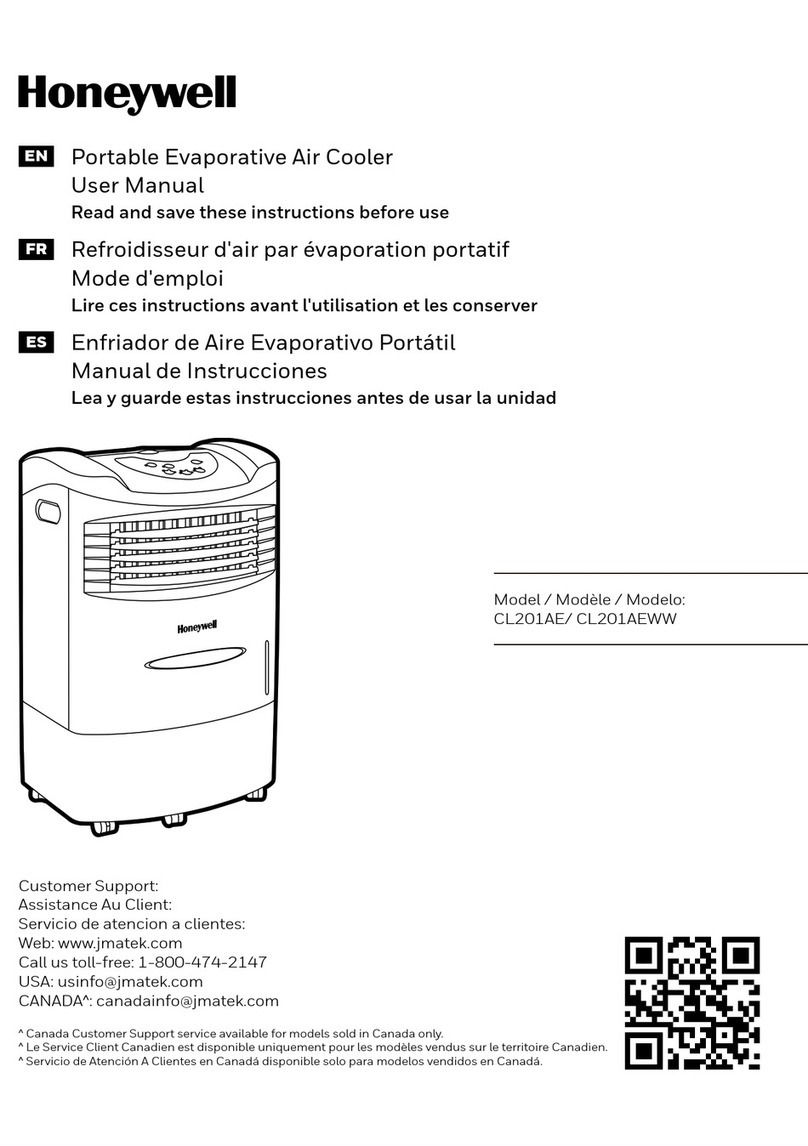 Honeywell

EN Portable Evaporative Air Cooler
User Manual
Read and save these instructions before use

FR Refroidisseur d'air par évaporation portatif
Mode d'emploi
Lire ces instructions avant l'utilisation et les conserver

ES Enfriador de Aire Evaporativo Portátil
Manual de Instrucciones
Lea y guarde estas instrucciones antes de usar la unidad

Honeywell

Model / Modèle / Modelo:
CL201AE/ CL201AEWW

Customer Support:
Assistance Au Client:
Servicio de atencion a clientes:
Web: www.jmatek.com
Call us toll-free: 1-800-474-2147
USA: usinfo@jmatek.com
CANADA^: canadainfo@jmatek.com

^ Canada Customer Support service available for models sold in Canada only.
^ Le Service Client Canadien est disponible uniquement pour les modèles vendus sur le territoire Canadien.
^ Servicio de Atención A Clientes en Canadá disponible solo para modelos vendidos en Canadá.